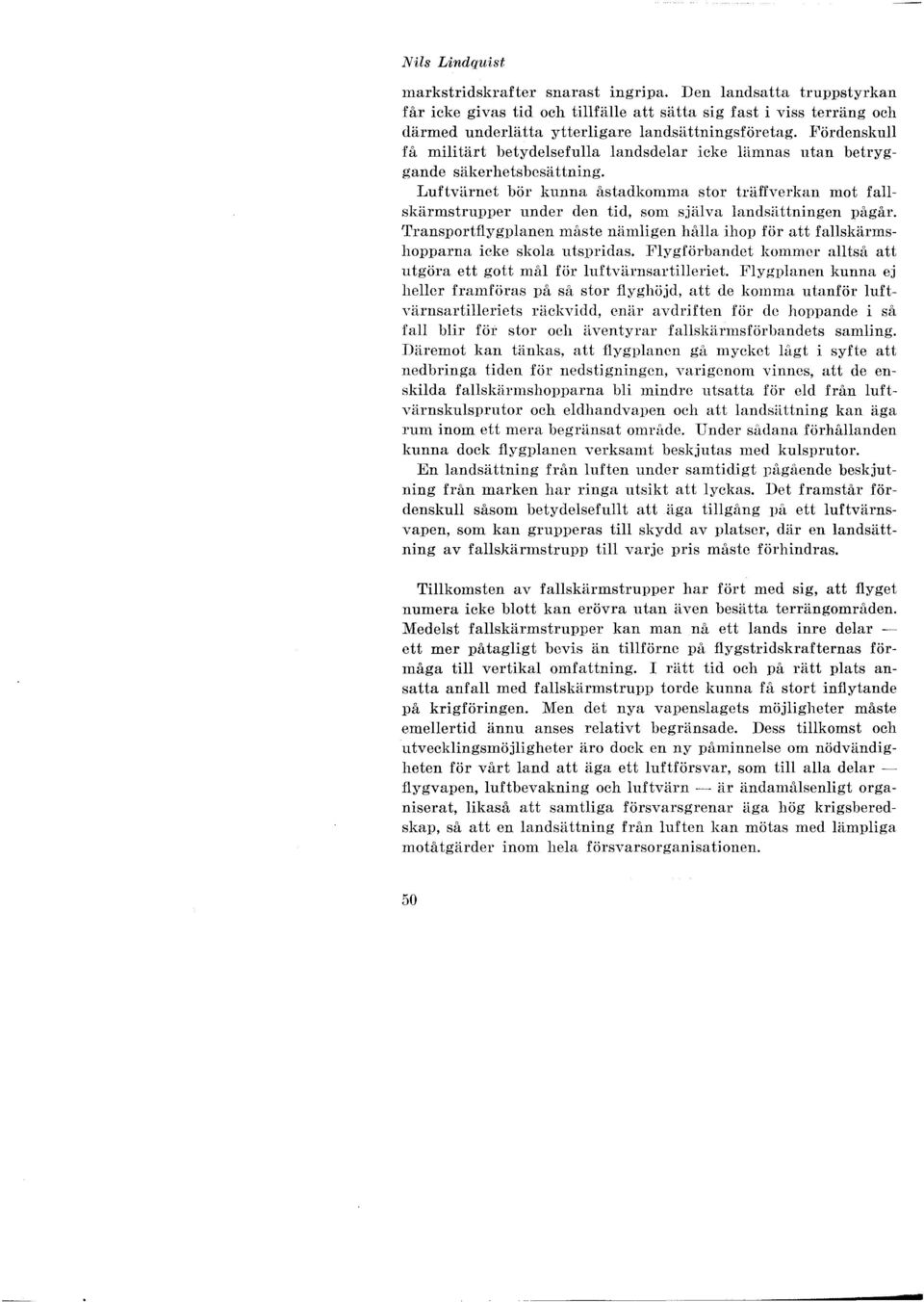 Nils Lindquist

markstridskrafter snarast ingripa. Den landsatta truppstyrkan får icke givas tid och tillfälle att sätta sig fast i viss terräng och därmed underlätta ytterligare landsättningsföretag. Fördenskull få militärt betydelsefulla landsdelar icke lämnas utan betryggande säkerhetsbesättning.

Luftvärnet bör kunna åstadkomma stor träffverkan mot fallskärmstrupper under den tid, som själva landsättningen pågår. Transportflygplanen måste nämligen hålla ihop för att fallskärmshopparna icke skola utspridas. Flygförbandet kommer alltså att utgöra ett gott mål för luftvärnsartilleriet. Flygplanen kunna ej heller framföras på så stor flyghöjd, att de komma utanför luftvärnsartilleriets räckvidd, enär avdriften för de hoppande i så fall blir för stor och äventyrar fallskärmsförbandets samling. Däremot kan tänkas, att flygplanen gå mycket lågt i syfte att nedbringa tiden för nedstigningen, varigenom vinnes, att de enskilda fallskärmshopparna bli mindre utsatta för eld från luftvärnskulsprutor och eldhandvapen och att landsättning kan äga rum inom ett mera begränsat område. Under sådana förhållanden kunna dock flygplanen verksamt beskjutas med kulsprutor.

En landsättning från luften under samtidigt pågående beskjutning från marken har ringa utsikt att lyckas. Det framstår fördenskull såsom betydelsefullt att äga tillgång på ett luftvärnsvapen, som kan grupperas till skydd av platser, där en landsättning av fallskärmstrupp till varje pris måste förhindras.

Tillkomsten av fallskärmstrupper har fört med sig, att flyget numera icke blott kan erövra utan även besätta terrängområden. Medelst fallskärmstrupper kan man nå ett lands inre delar — ett mer påtagligt bevis än tillförne på flygstridskrafternas förmåga till vertikal omfattning. I rätt tid och på rätt plats ansatta anfall med fallskärmstrupp torde kunna få stort inflytande på krigföringen. Men det nya vapenslagets möjligheter måste emellertid ännu anses relativt begränsade. Dess tillkomst och utvecklingsmöjligheter äro dock en ny påminnelse om nödvändigheten för vårt land att äga ett luftförsvar, som till alla delar — flygvapen, luftbevakning och luftvärn — är ändamålsenligt organiserat, likaså att samtliga försvarsgrenar äga hög krigsberedskap, så att en landsättning från luften kan mötas med lämpliga motåtgärder inom hela försvarsorganisationen.

50